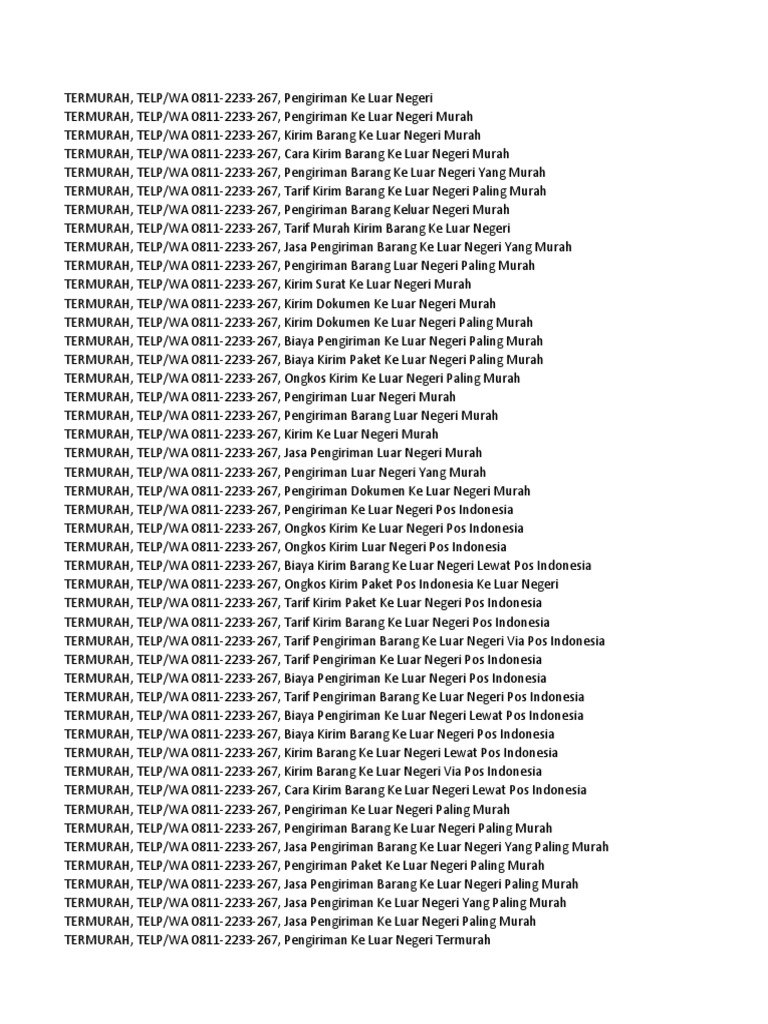 TERMURAH, TELP/WA 0811-2233-267, Pengiriman Ke Luar Negeri
TERMURAH, TELP/WA 0811-2233-267, Pengiriman Ke Luar Negeri Murah
TERMURAH, TELP/WA 0811-2233-267, Kirim Barang Ke Luar Negeri Murah
TERMURAH, TELP/WA 0811-2233-267, Cara Kirim Barang Ke Luar Negeri Murah
TERMURAH, TELP/WA 0811-2233-267, Pengiriman Barang Ke Luar Negeri Yang Murah
TERMURAH, TELP/WA 0811-2233-267, Tarif Kirim Barang Ke Luar Negeri Paling Murah
TERMURAH, TELP/WA 0811-2233-267, Pengiriman Barang Keluar Negeri Murah
TERMURAH, TELP/WA 0811-2233-267, Tarif Murah Kirim Barang Ke Luar Negeri
TERMURAH, TELP/WA 0811-2233-267, Jasa Pengiriman Barang Ke Luar Negeri Yang Murah
TERMURAH, TELP/WA 0811-2233-267, Pengiriman Barang Luar Negeri Paling Murah
TERMURAH, TELP/WA 0811-2233-267, Kirim Surat Ke Luar Negeri Murah
TERMURAH, TELP/WA 0811-2233-267, Kirim Dokumen Ke Luar Negeri Murah
TERMURAH, TELP/WA 0811-2233-267, Kirim Dokumen Ke Luar Negeri Paling Murah
TERMURAH, TELP/WA 0811-2233-267, Biaya Pengiriman Ke Luar Negeri Paling Murah
TERMURAH, TELP/WA 0811-2233-267, Biaya Kirim Paket Ke Luar Negeri Paling Murah
TERMURAH, TELP/WA 0811-2233-267, Ongkos Kirim Ke Luar Negeri Paling Murah
TERMURAH, TELP/WA 0811-2233-267, Pengiriman Luar Negeri Murah
TERMURAH, TELP/WA 0811-2233-267, Pengiriman Barang Luar Negeri Murah
TERMURAH, TELP/WA 0811-2233-267, Kirim Ke Luar Negeri Murah
TERMURAH, TELP/WA 0811-2233-267, Jasa Pengiriman Luar Negeri Murah
TERMURAH, TELP/WA 0811-2233-267, Pengiriman Luar Negeri Yang Murah
TERMURAH, TELP/WA 0811-2233-267, Pengiriman Dokumen Ke Luar Negeri Murah
TERMURAH, TELP/WA 0811-2233-267, Pengiriman Ke Luar Negeri Pos Indonesia
TERMURAH, TELP/WA 0811-2233-267, Ongkos Kirim Ke Luar Negeri Pos Indonesia
TERMURAH, TELP/WA 0811-2233-267, Ongkos Kirim Luar Negeri Pos Indonesia
TERMURAH, TELP/WA 0811-2233-267, Biaya Kirim Barang Ke Luar Negeri Lewat Pos Indonesia
TERMURAH, TELP/WA 0811-2233-267, Ongkos Kirim Paket Pos Indonesia Ke Luar Negeri
TERMURAH, TELP/WA 0811-2233-267, Tarif Kirim Paket Ke Luar Negeri Pos Indonesia
TERMURAH, TELP/WA 0811-2233-267, Tarif Kirim Barang Ke Luar Negeri Pos Indonesia
TERMURAH, TELP/WA 0811-2233-267, Tarif Pengiriman Barang Ke Luar Negeri Via Pos Indonesia
TERMURAH, TELP/WA 0811-2233-267, Tarif Pengiriman Ke Luar Negeri Pos Indonesia
TERMURAH, TELP/WA 0811-2233-267, Biaya Pengiriman Ke Luar Negeri Pos Indonesia
TERMURAH, TELP/WA 0811-2233-267, Tarif Pengiriman Barang Ke Luar Negeri Pos Indonesia
TERMURAH, TELP/WA 0811-2233-267, Biaya Pengiriman Ke Luar Negeri Lewat Pos Indonesia
TERMURAH, TELP/WA 0811-2233-267, Biaya Kirim Barang Ke Luar Negeri Pos Indonesia
TERMURAH, TELP/WA 0811-2233-267, Kirim Barang Ke Luar Negeri Lewat Pos Indonesia
TERMURAH, TELP/WA 0811-2233-267, Kirim Barang Ke Luar Negeri Via Pos Indonesia
TERMURAH, TELP/WA 0811-2233-267, Cara Kirim Barang Ke Luar Negeri Lewat Pos Indonesia
TERMURAH, TELP/WA 0811-2233-267, Pengiriman Ke Luar Negeri Paling Murah
TERMURAH, TELP/WA 0811-2233-267, Pengiriman Barang Ke Luar Negeri Paling Murah
TERMURAH, TELP/WA 0811-2233-267, Jasa Pengiriman Barang Ke Luar Negeri Yang Paling Murah
TERMURAH, TELP/WA 0811-2233-267, Pengiriman Paket Ke Luar Negeri Paling Murah
TERMURAH, TELP/WA 0811-2233-267, Jasa Pengiriman Barang Ke Luar Negeri Paling Murah
TERMURAH, TELP/WA 0811-2233-267, Jasa Pengiriman Ke Luar Negeri Yang Paling Murah
TERMURAH, TELP/WA 0811-2233-267, Jasa Pengiriman Ke Luar Negeri Paling Murah
TERMURAH, TELP/WA 0811-2233-267, Pengiriman Ke Luar Negeri Termurah